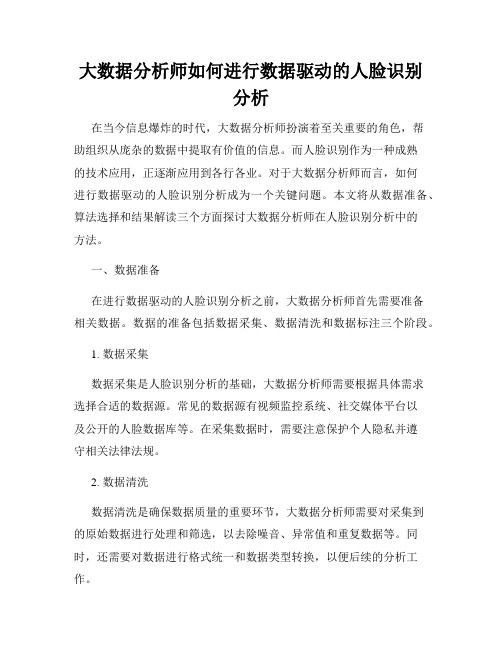 大数据分析师如何进行数据驱动的人脸识别分析

在当今信息爆炸的时代，大数据分析师扮演着至关重要的角色，帮助组织从庞杂的数据中提取有价值的信息。而人脸识别作为一种成熟的技术应用，正逐渐应用到各行各业。对于大数据分析师而言，如何进行数据驱动的人脸识别分析成为一个关键问题。本文将从数据准备、算法选择和结果解读三个方面探讨大数据分析师在人脸识别分析中的方法。

一、数据准备

在进行数据驱动的人脸识别分析之前，大数据分析师首先需要准备相关数据。数据的准备包括数据采集、数据清洗和数据标注三个阶段。

1. 数据采集

数据采集是人脸识别分析的基础，大数据分析师需要根据具体需求选择合适的数据源。常见的数据源有视频监控系统、社交媒体平台以及公开的人脸数据库等。在采集数据时，需要注意保护个人隐私并遵守相关法律法规。

2. 数据清洗

数据清洗是确保数据质量的重要环节，大数据分析师需要对采集到的原始数据进行处理和筛选，以去除噪音、异常值和重复数据等。同时，还需要对数据进行格式统一和数据类型转换，以便后续的分析工作。